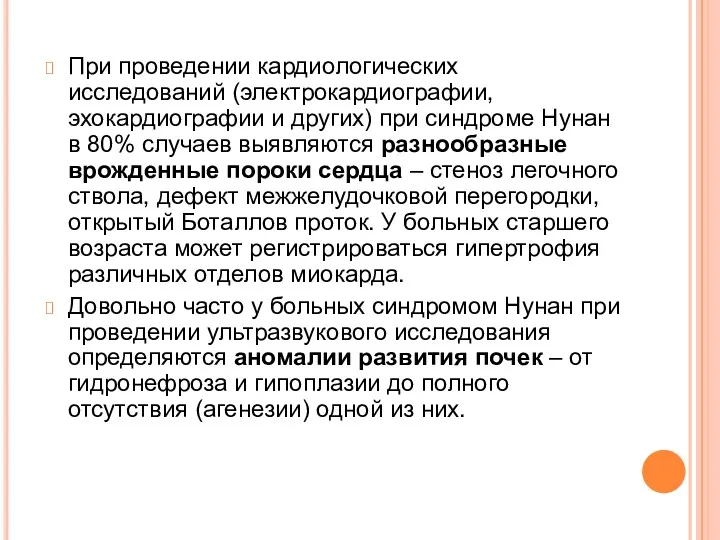 При проведении кардиологических исследований (электрокардиографии, эхокардиографии и других) при синдроме Нунан в 80% случаев выявляются разнообразные врожденные пороки сердца – стеноз легочного ствола, дефект межжелудочковой перегородки, открытый Боталлов проток. У больных старшего возраста может регистрироваться гипертрофия различных отделов миокарда.

Довольно часто у больных синдромом Нунан при проведении ультразвукового исследования определяются аномалии развития почек – от гидронефроза и гипоплазии до полного отсутствия (агенезии) одной из них.